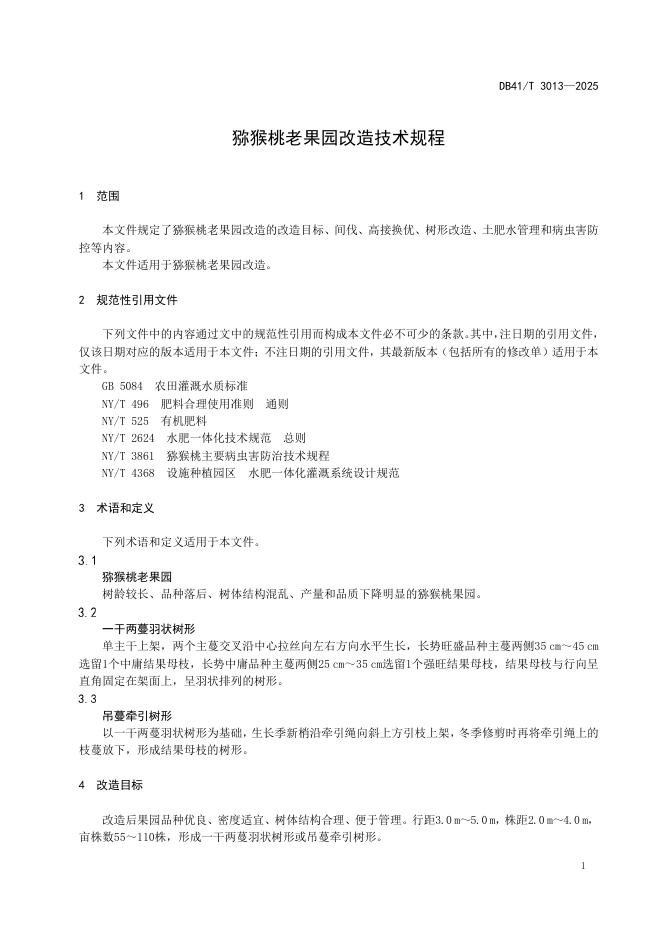 DB41/T 3013—2025

猕猴桃老果园改造技术规程

1 范围

本文件规定了猕猴桃老果园改造的改造目标、间伐、高接换优、树形改造、土肥水管理和病虫害防控等内容。
本文件适用于猕猴桃老果园改造。

2 规范性引用文件

下列文件中的内容通过文中的规范性引用而构成本文件必不可少的条款。其中，注日期的引用文件，仅该日期对应的版本适用于本文件；不注日期的引用文件，其最新版本（包括所有的修改单）适用于本文件。
GB 5084 农田灌溉水质标准
NY/T 496 肥料合理使用准则 通则
NY/T 525 有机肥料
NY/T 2624 水肥一体化技术规范 总则
NY/T 3861 猕猴桃主要病虫害防治技术规程
NY/T 4368 设施种植园区 水肥一体化灌溉系统设计规范

3 术语和定义

下列术语和定义适用于本文件。
3.1
猕猴桃老果园
树龄较长、品种落后、树体结构混乱、产量和品质下降明显的猕猴桃果园。
3.2
一干两蔓羽状树形
单主干上架，两个主蔓交叉沿中心拉丝向左右方向水平生长，长势旺盛品种主蔓两侧35 cm～45 cm选留1个中庸结果母枝，长势中庸品种主蔓两侧25 cm～35 cm选留1个强旺结果母枝，结果母枝与行向呈直角固定在架面上，呈羽状排列的树形。
3.3
吊蔓牵引树形
以一干两蔓羽状树形为基础，生长季新梢沿牵引绳向斜上方引枝上架，冬季修剪时再将牵引绳上的枝蔓放下，形成结果母枝的树形。

4 改造目标

改造后果园品种优良、密度适宜、树体结构合理、便于管理。行距3.0 m～5.0 m，株距2.0 m～4.0 m，亩株数55～110株，形成一干两蔓羽状树形或吊蔓牵引树形。

1